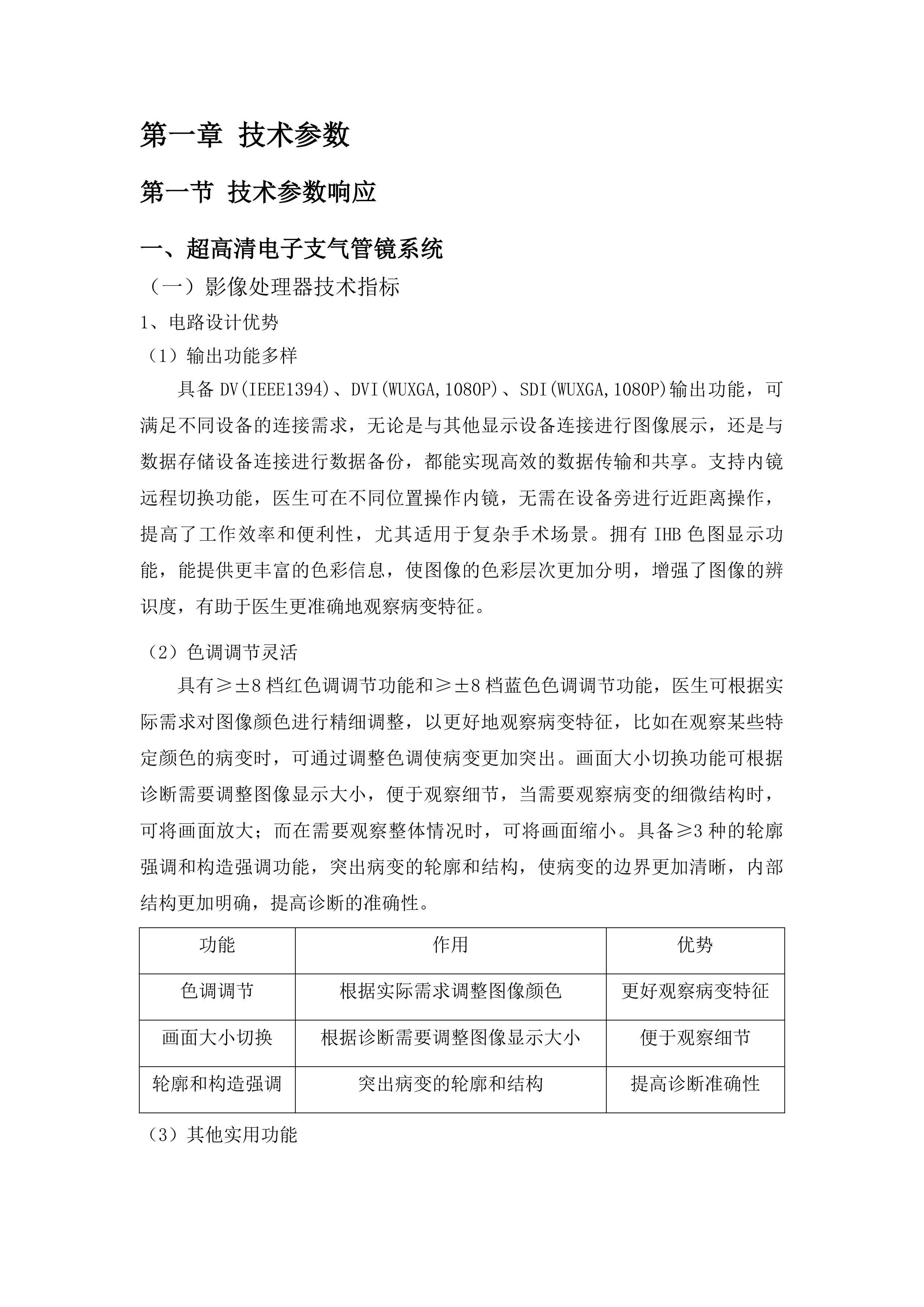 第一章 技术参数

第一节 技术参数响应

一、超高清电子支气管镜系统

（一）影像处理器技术指标

1、电路设计优势

（1）输出功能多样

具备 DV(IEEE1394)、DVI(WUXGA,1080P)、SDI(WUXGA,1080P)输出功能，可满足不同设备的连接需求，无论是与其他显示设备连接进行图像展示，还是与数据存储设备连接进行数据备份，都能实现高效的数据传输和共享。支持内镜远程切换功能，医生可在不同位置操作内镜，无需在设备旁进行近距离操作，提高了工作效率和便利性，尤其适用于复杂手术场景。拥有 IHB 色图显示功能，能提供更丰富的色彩信息，使图像的色彩层次更加分明，增强了图像的辨识度，有助于医生更准确地观察病变特征。

（2）色调调节灵活

具有≥±8 档红色调调节功能和≥±8 档蓝色色调调节功能，医生可根据实际需求对图像颜色进行精细调整，以更好地观察病变特征，比如在观察某些特定颜色的病变时，可通过调整色调使病变更加突出。画面大小切换功能可根据诊断需要调整图像显示大小，便于观察细节，当需要观察病变的细微结构时，可将画面放大；而在需要观察整体情况时，可将画面缩小。具备≥3 种的轮廓强调和构造强调功能，突出病变的轮廓和结构，使病变的边界更加清晰，内部结构更加明确，提高诊断的准确性。

| 功能 | 作用 | 优势 |
|---|---|---|
| 色调调节 | 根据实际需求调整图像颜色 | 更好观察病变特征 |
| 画面大小切换 | 根据诊断需要调整图像显示大小 | 便于观察细节 |
| 轮廓和构造强调 | 突出病变的轮廓和结构 | 提高诊断准确性 |

（3）其他实用功能